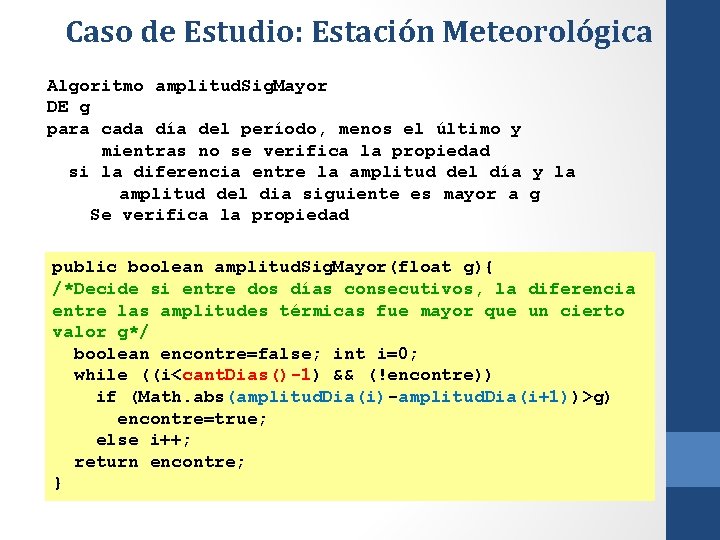 Caso de Estudio: Estación Meteorológica

Algoritmo amplitudSigMayor
DE g
para cada día del período, menos el último y
mientras no se verifica la propiedad
si la diferencia entre la amplitud del día y la
amplitud del dia siguiente es mayor a g
Se verifica la propiedad

public boolean amplitudSigMayor(float g){
/*Decide si entre dos días consecutivos, la diferencia entre las amplitudes térmicas fue mayor que un cierto valor g*/
boolean encontre=false; int i=0;
while ((i<cantDias()-1) && (!encontre))
if (Math.abs(amplitudDia(i)-amplitudDia(i+1))>g)
encontre=true;
else i++;
return encontre;
}